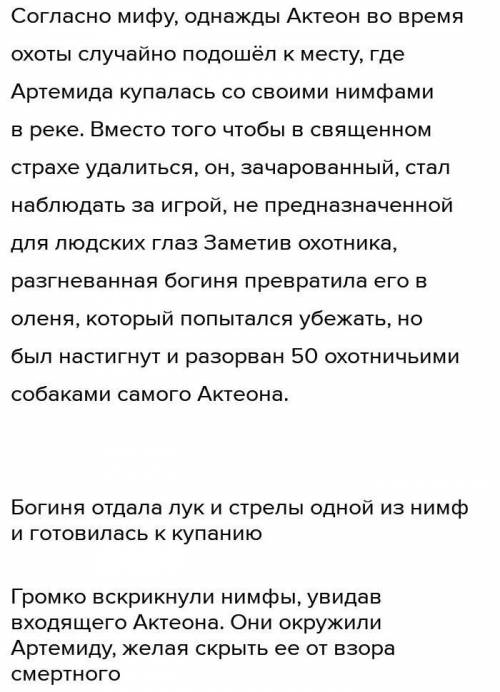 Согласно мифу, однажды Актеон во время охоты случайно подошёл к месту, где Артемида купалась со своими нимфами в реке. Вместо того чтобы в священном страхе удалиться, он, зачарованный, стал наблюдать за игрой, не предназначенной для людских глаз Заметив охотника, разгневанная богиня превратила его в оленя, который попытался убежать, но был настигнут и разорван 50 охотничьими собаками самого Актеона.

Богиня отдала лук и стрелы одной из нимф и готовилась к купанию

Громко вскрикнули нимфы, увидав входящего Актеона. Они окружили Артемиду, желая скрыть ее от взора смертного